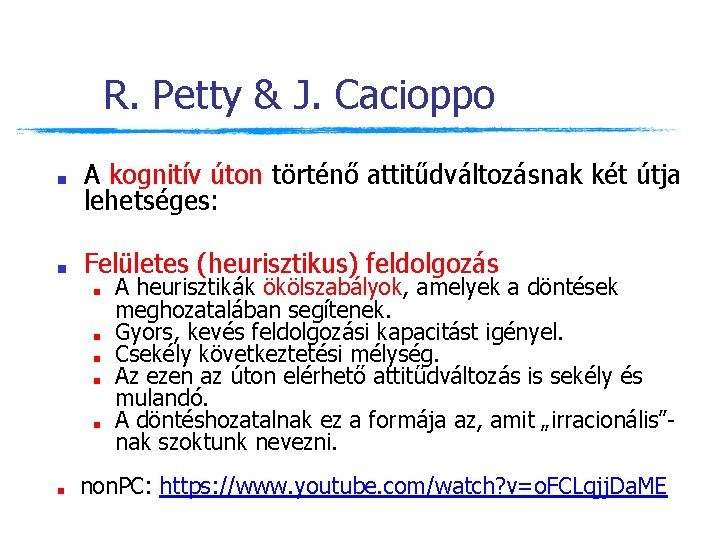 R. Petty & J. Cacioppo

A kognitív úton történő attitűdváltozásnak két útja lehetséges:

Felületes (heurisztikus) feldolgozás

A heurisztikák ökölszabályok, amelyek a döntések meghozatalában segítenek.

Gyors, kevés feldolgozási kapacitást igényel.

Csekély következtetési mélység.

Az ezen az úton elérhető attitűdváltozás is sekély és mulandó.

A döntéshozatalnak ez a formája az, amit „irracionális”-nak szoktunk nevezni.

nonPC: https://www.youtube.com/watch?v=oFCLqjjDaME